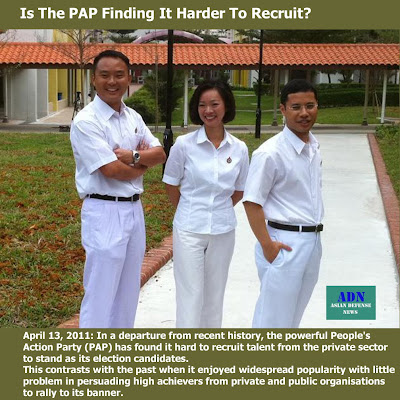 Is The PAP Finding It Harder To Recruit?

ADN
ASIAN DEFENSE
NEWS

April 13, 2011: In a departure from recent history, the powerful People's Action Party (PAP) has found it hard to recruit talent from the private sector to stand as its election candidates.
This contrasts with the past when it enjoyed widespread popularity with little problem in persuading high achievers from private and public organisations to rally to its banner.